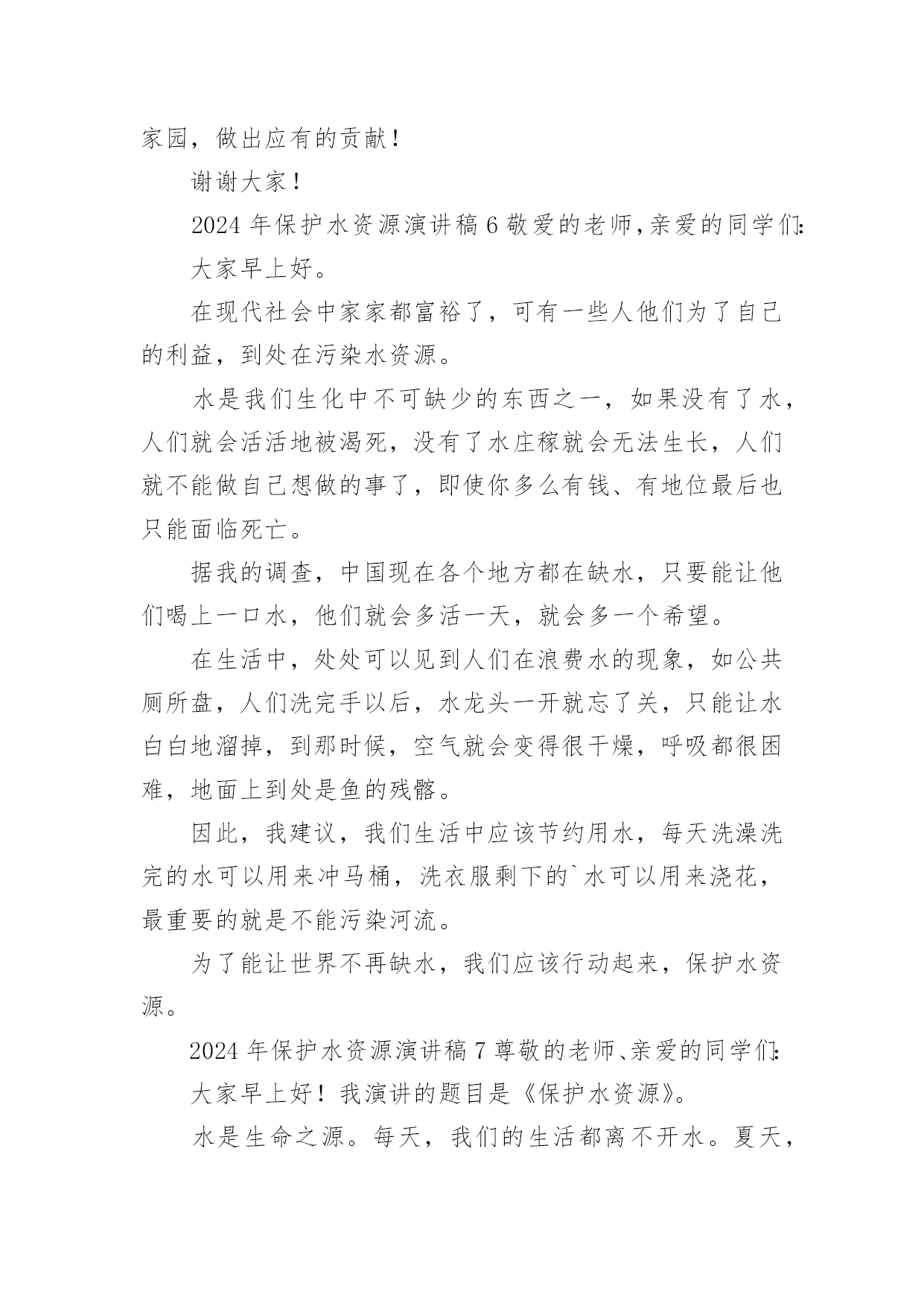 家园，做出应有的贡献！

谢谢大家！

2024 年保护水资源演讲稿 6 敬爱的老师，亲爱的同学们：

大家早上好。

在现代社会中家家都富裕了，可有一些人他们为了自己的利益，到处在污染水资源。

水是我们生化中不可缺少的东西之一，如果没有了水，人们就会活活地被渴死，没有了水庄稼就会无法生长，人们就不能做自己想做的事了，即使你多么有钱、有地位最后也只能面临死亡。

据我的调查，中国现在各个地方都在缺水，只要能让他们喝上一口水，他们就会多活一天，就会多一个希望。

在生活中，处处可以见到人们在浪费水的现象，如公共厕所盘，人们洗完手以后，水龙头一开就忘了关，只能让水白白地溜掉，到那时候，空气就会变得很干燥，呼吸都很困难，地面上到处是鱼的残骸。

因此，我建议，我们生活中应该节约用水，每天洗澡洗完的水可以用来冲马桶，洗衣服剩下的`水可以用来浇花，最重要的就是不能污染河流。

为了能让世界不再缺水，我们应该行动起来，保护水资源。

2024 年保护水资源演讲稿 7 尊敬的老师、亲爱的同学们：

大家早上好！我演讲的题目是《保护水资源》。

水是生命之源。每天，我们的生活都离不开水。夏天，